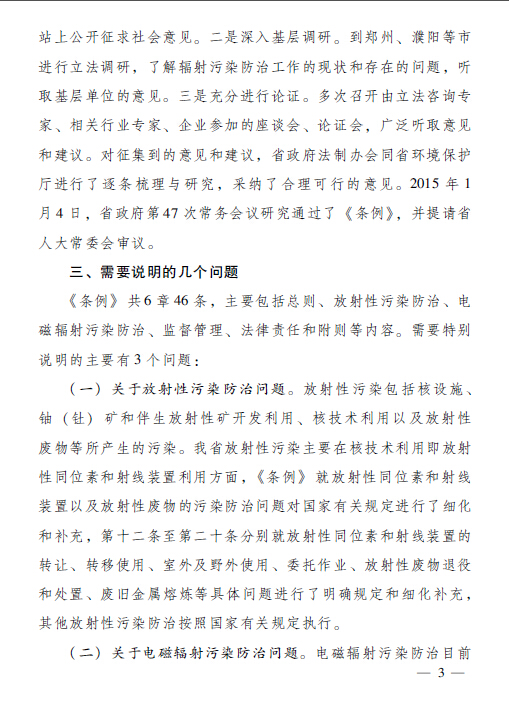 站上公开征求社会意见。二是深入基层调研。到郑州、濮阳等市进行立法调研，了解辐射污染防治工作的现状和存在的问题，听取基层单位的意见。三是充分进行论证。多次召开由立法咨询专家、相关行业专家、企业参加的座谈会、论证会，广泛听取意见和建议。对征集到的意见和建议，省政府法制办会同省环境保护厅进行了逐条梳理与研究，采纳了合理可行的意见。2015 年 1 月 4 日，省政府第 47 次常务会议研究通过了《条例》，并提请省人大常委会审议。

三、需要说明的几个问题

《条例》共 6 章 46 条，主要包括总则、放射性污染防治、电磁辐射污染防治、监督管理、法律责任和附则等内容。需要特别说明的主要有 3 个问题：

（一）关于放射性污染防治问题。放射性污染包括核设施、铀（钍）矿和伴生放射性矿开发利用、核技术利用以及放射性废物等所产生的污染。我省放射性污染主要在核技术利用即放射性同位素和射线装置利用方面，《条例》就放射性同位素和射线装置以及放射性废物的污染防治问题对国家有关规定进行了细化和补充，第十二条至第二十条分别就放射性同位素和射线装置的转让、转移使用、室外及野外使用、委托作业、放射性废物退役和处置、废旧金属熔炼等具体问题进行了明确规定和细化补充，其他放射性污染防治按照国家有关规定执行。

（二）关于电磁辐射污染防治问题。电磁辐射污染防治目前

— 3 —